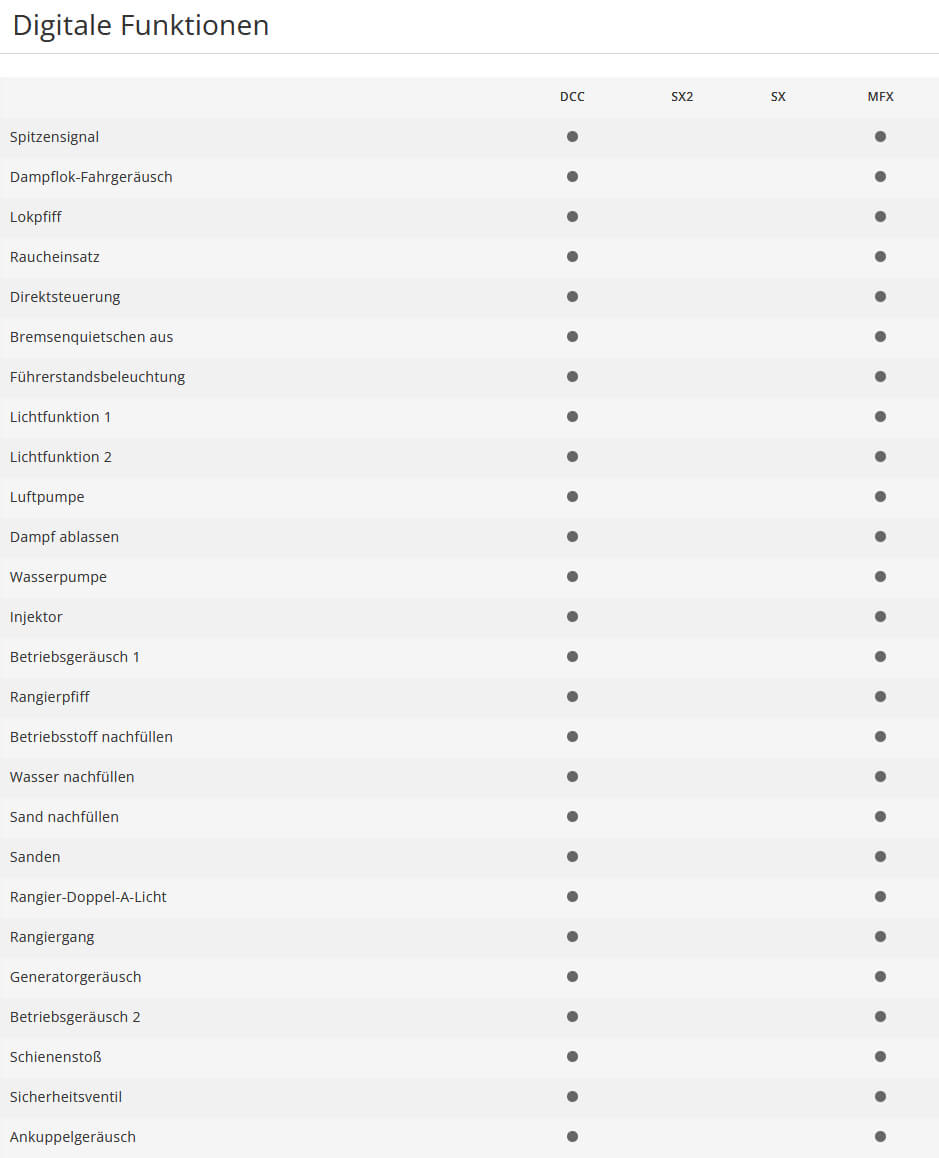 Digitale Funktionen

| | DCC | SX2 | SX | MFX |
|---|---|---|---|---|
| Spitzensignal | ● | | | ● |
| Dampflok-Fahrgeräusch | ● | | | ● |
| Lokpfiff | ● | | | ● |
| Raucheinsatz | ● | | | ● |
| Direktsteuerung | ● | | | ● |
| Bremsenquietschen aus | ● | | | ● |
| Führerstandsbeleuchtung | ● | | | ● |
| Lichtfunktion 1 | ● | | | ● |
| Lichtfunktion 2 | ● | | | ● |
| Luftpumpe | ● | | | ● |
| Dampf ablassen | ● | | | ● |
| Wasserpumpe | ● | | | ● |
| Injektor | ● | | | ● |
| Betriebsgeräusch 1 | ● | | | ● |
| Rangierpfiff | ● | | | ● |
| Betriebsstoff nachfüllen | ● | | | ● |
| Wasser nachfüllen | ● | | | ● |
| Sand nachfüllen | ● | | | ● |
| Sanden | ● | | | ● |
| Rangier-Doppel-A-Licht | ● | | | ● |
| Rangiergang | ● | | | ● |
| Generatorgeräusch | ● | | | ● |
| Betriebsgeräusch 2 | ● | | | ● |
| Schienenstoß | ● | | | ● |
| Sicherheitsventil | ● | | | ● |
| Ankuppelgeräusch | ● | | | ● |